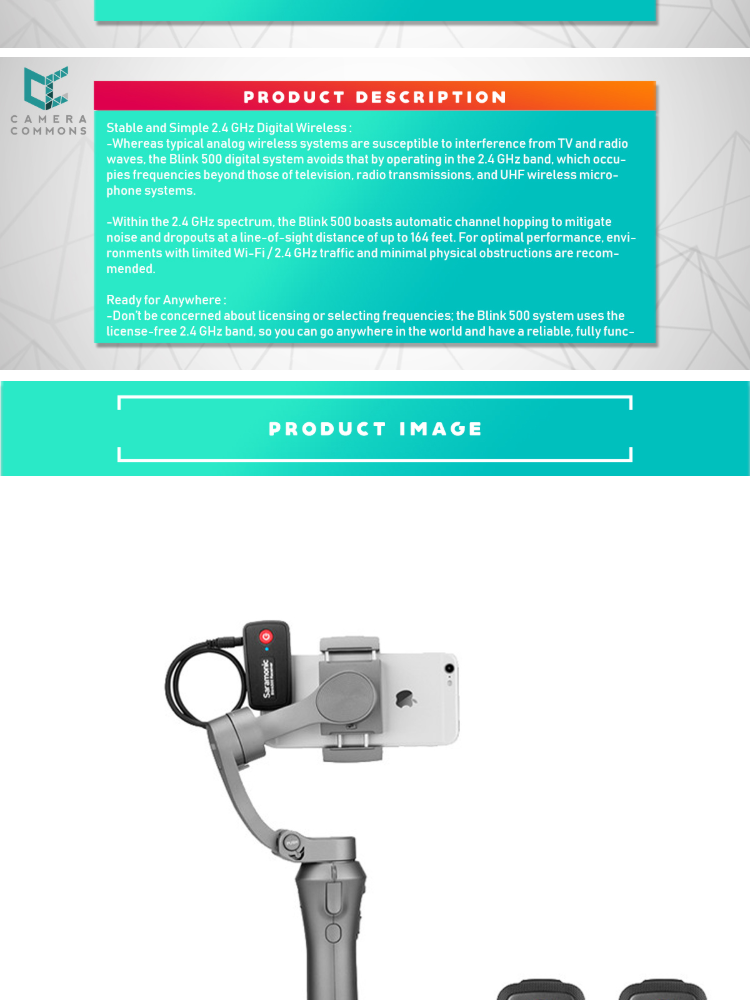 CAMERA COMMONS

PRODUCT DESCRIPTION

Stable and Simple 2.4 GHz Digital Wireless :
-Whereas typical analog wireless systems are susceptible to interference from TV and radio waves, the Blink 500 digital system avoids that by operating in the 2.4 GHz band, which occupies frequencies beyond those of television, radio transmissions, and UHF wireless microphone systems.

-Within the 2.4 GHz spectrum, the Blink 500 boasts automatic channel hopping to mitigate noise and dropouts at a line-of-sight distance of up to 164 feet. For optimal performance, environments with limited Wi-Fi / 2.4 GHz traffic and minimal physical obstructions are recommended.

Ready for Anywhere :
-Don't be concerned about licensing or selecting frequencies; the Blink 500 system uses the license-free 2.4 GHz band, so you can go anywhere in the world and have a reliable, fully func-

PRODUCT IMAGE

Saramonic